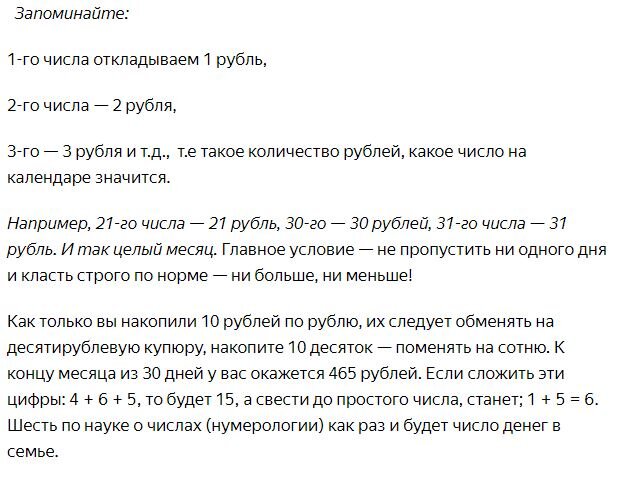 Запоминайте:

1-го числа откладываем 1 рубль,

2-го числа — 2 рубля,

3-го — 3 рубля и т.д., т.е такое количество рублей, какое число на календаре значится.

Например, 21-го числа — 21 рубль, 30-го — 30 рублей, 31-го числа — 31 рубль. И так целый месяц. Главное условие — не пропустить ни одного дня и класть строго по норме — ни больше, ни меньше!

Как только вы накопили 10 рублей по рублю, их следует обменять на десятирублевую купюру, накопите 10 десяток — поменять на сотню. К концу месяца из 30 дней у вас окажется 465 рублей. Если сложить эти цифры: 4 + 6 + 5, то будет 15, а свести до простого числа, станет; 1 + 5 = 6. Шесть по науке о числах (нумерологии) как раз и будет число денег в семье.